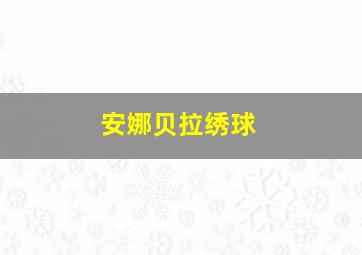 安娜贝拉绣球